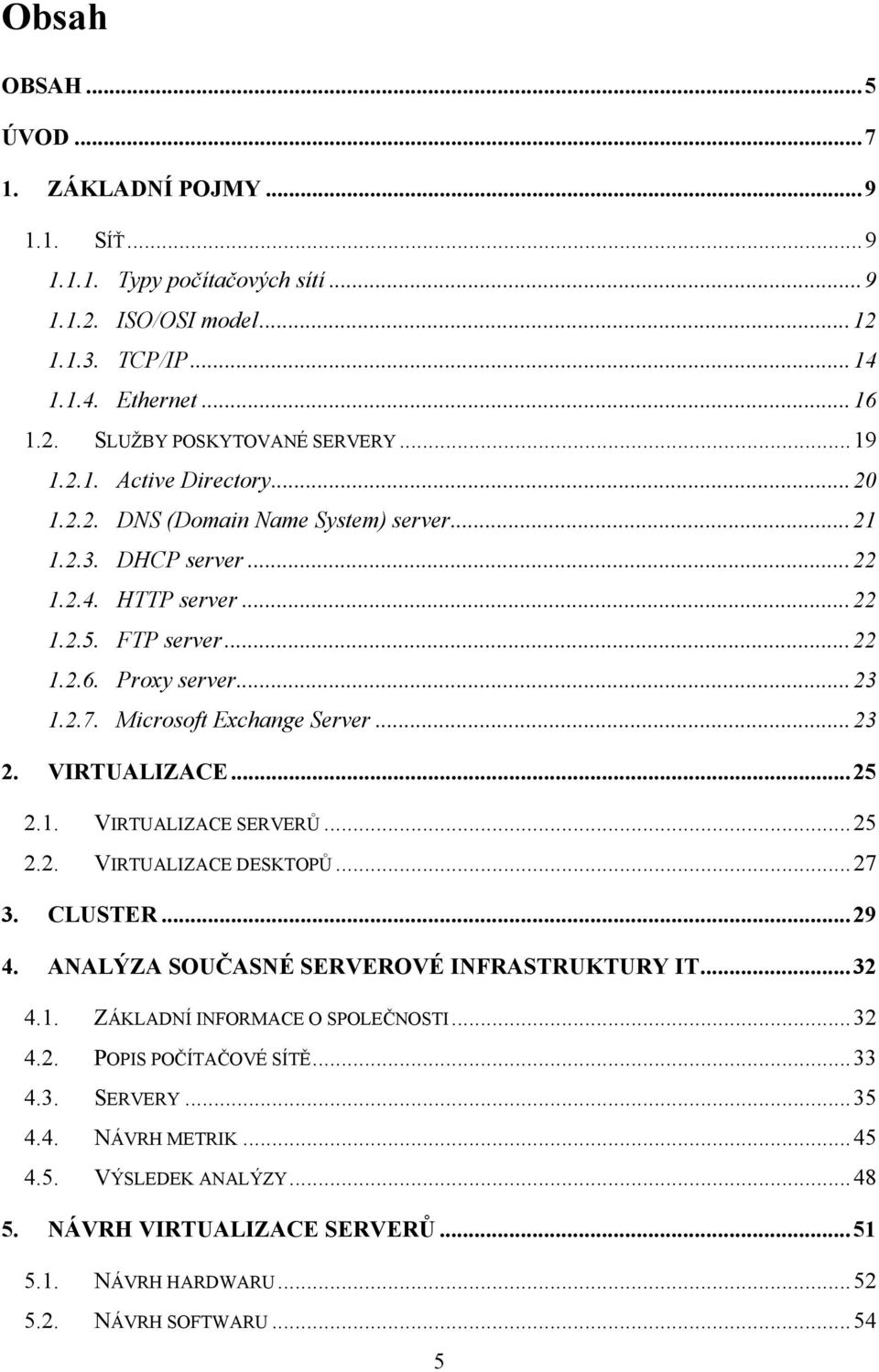 Obsah

OBSAH ... 5
ÚVOD ... 7
1. ZÁKLADNÍ POJMY ... 9
1.1. SÍŤ ... 9
1.1.1. Typy počítačových sítí ... 9
1.1.2. ISO/OSI model ... 12
1.1.3. TCP/IP ... 14
1.1.4. Ethernet ... 16
1.2. SLUŽBY POSKYTOVANÉ SERVERY ... 19
1.2.1. Active Directory ... 20
1.2.2. DNS (Domain Name System) server ... 21
1.2.3. DHCP server ... 22
1.2.4. HTTP server ... 22
1.2.5. FTP server ... 22
1.2.6. Proxy server ... 23
1.2.7. Microsoft Exchange Server ... 23
2. VIRTUALIZACE ... 25
2.1. VIRTUALIZACE SERVERŮ ... 25
2.2. VIRTUALIZACE DESKTOPŮ ... 27
3. CLUSTER ... 29
4. ANALÝZA SOUČASNÉ SERVEROVÉ INFRASTRUKTURY IT ... 32
4.1. ZÁKLADNÍ INFORMACE O SPOLEČNOSTI ... 32
4.2. POPIS POČÍTAČOVÉ SÍTĚ ... 33
4.3. SERVERY ... 35
4.4. NÁVRH METRIK ... 45
4.5. VÝSLEDEK ANALÝZY ... 48
5. NÁVRH VIRTUALIZACE SERVERŮ ... 51
5.1. NÁVRH HARDWARU ... 52
5.2. NÁVRH SOFTWARU ... 54

5